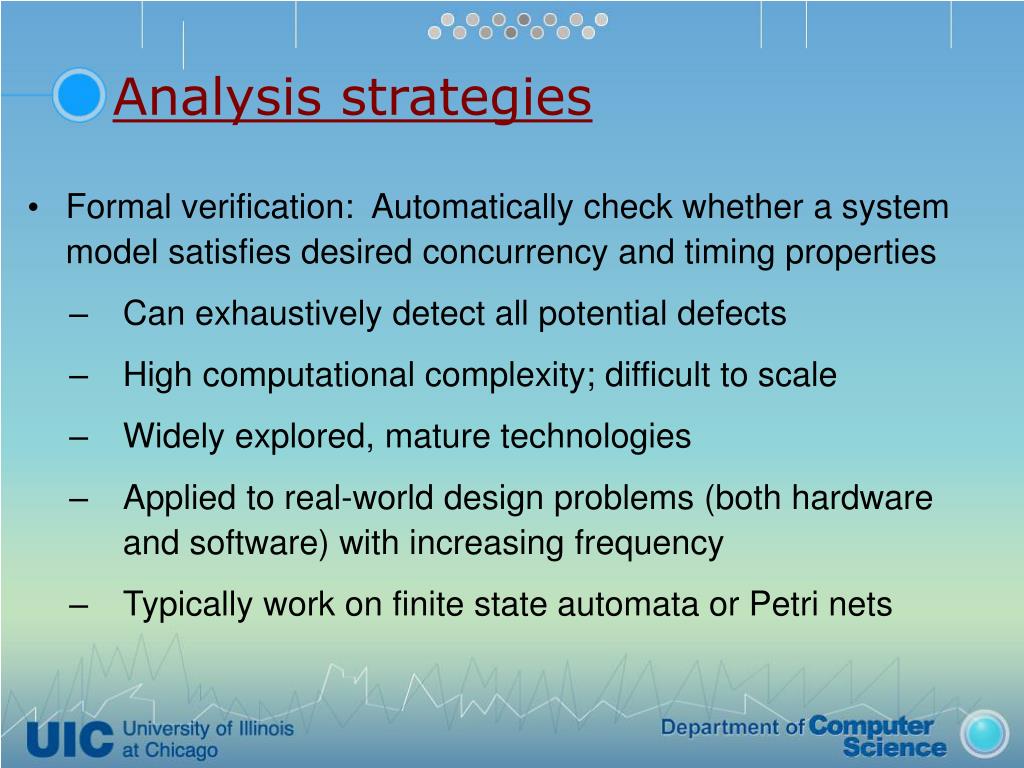 Analysis strategies

• Formal verification: Automatically check whether a system model satisfies desired concurrency and timing properties
– Can exhaustively detect all potential defects
– High computational complexity; difficult to scale
– Widely explored, mature technologies
– Applied to real-world design problems (both hardware and software) with increasing frequency
– Typically work on finite state automata or Petri nets

UIC University of Illinois at Chicago

Department of Computer Science